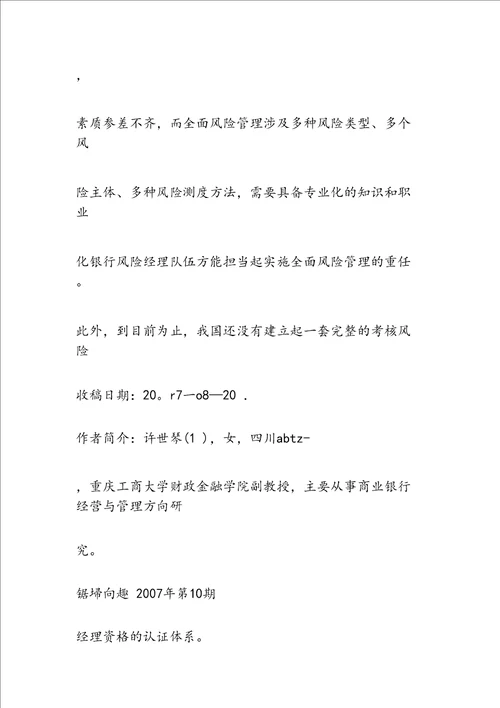 ,

素质参差不齐，而全面风险管理涉及多种风险类型、多个风

险主体、多种风险测度方法，需要具备专业化的知识和职业

化银行风险经理队伍方能担当起实施全面风险管理的重任。

此外，到目前为止，我国还没有建立起一套完整的考核风险

收稿日期：20。r7一o8—20 .

作者简介：许世琴(1 )，女，四川abtz-

，重庆工商大学财政金融学院副教授，主要从事商业银行经营与管理方向研

究。

锯埽向趣 2007年第10期

经理资格的认证体系。